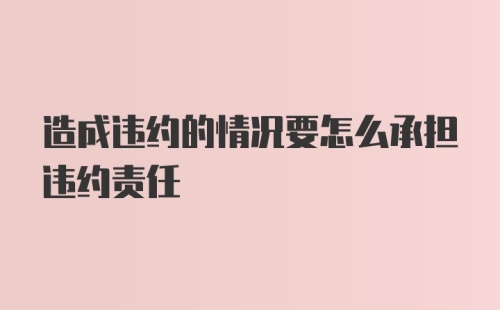 造成违约的情况要怎么承担违约责任